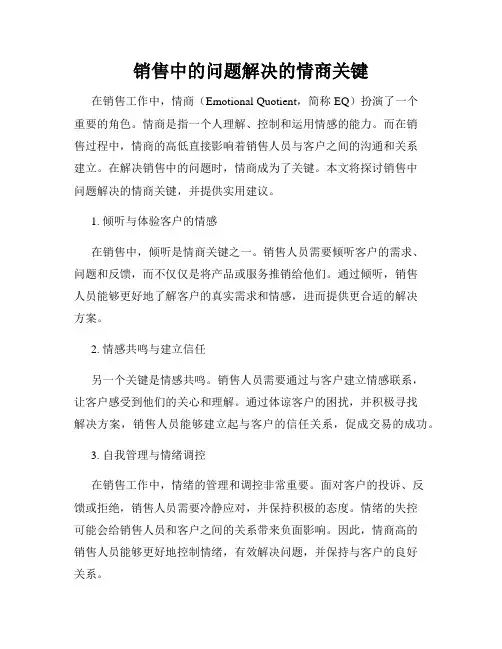 销售中的问题解决的情商关键

在销售工作中，情商（Emotional Quotient，简称 EQ）扮演了一个重要的角色。情商是指一个人理解、控制和运用情感的能力。而在销售过程中，情商的高低直接影响着销售人员与客户之间的沟通和关系建立。在解决销售中的问题时，情商成为了关键。本文将探讨销售中问题解决的情商关键，并提供实用建议。

1. 倾听与体验客户的情感

在销售中，倾听是情商关键之一。销售人员需要倾听客户的需求、问题和反馈，而不仅仅是将产品或服务推销给他们。通过倾听，销售人员能够更好地了解客户的真实需求和情感，进而提供更合适的解决方案。

2. 情感共鸣与建立信任

另一个关键是情感共鸣。销售人员需要通过与客户建立情感联系，让客户感受到他们的关心和理解。通过体谅客户的困扰，并积极寻找解决方案，销售人员能够建立起与客户的信任关系，促成交易的成功。

3. 自我管理与情绪调控

在销售工作中，情绪的管理和调控非常重要。面对客户的投诉、反馈或拒绝，销售人员需要冷静应对，并保持积极的态度。情绪的失控可能会给销售人员和客户之间的关系带来负面影响。因此，情商高的销售人员能够更好地控制情绪，有效解决问题，并保持与客户的良好关系。